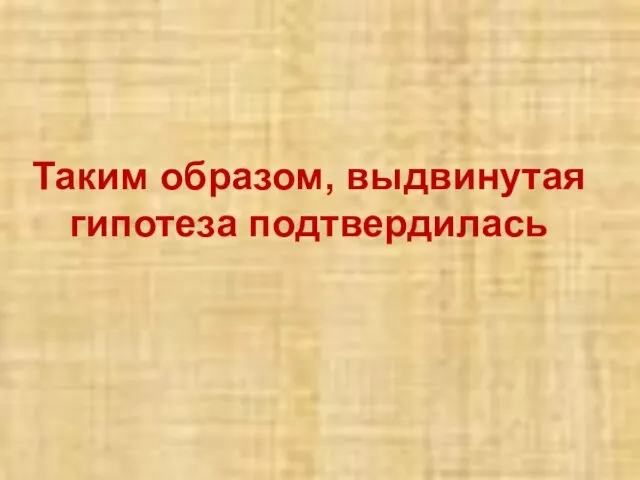 Таким образом, выдвинутая гипотеза подтвердилась